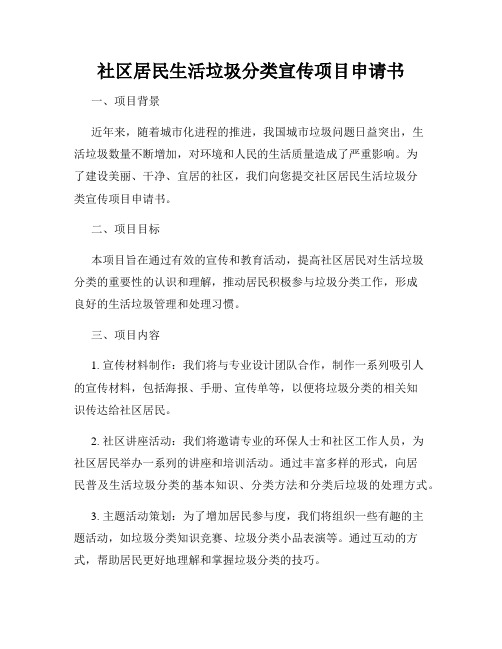 社区居民生活垃圾分类宣传项目申请书

一、项目背景

近年来，随着城市化进程的推进，我国城市垃圾问题日益突出，生活垃圾数量不断增加，对环境和人民的生活质量造成了严重影响。为了建设美丽、干净、宜居的社区，我们向您提交社区居民生活垃圾分类宣传项目申请书。

二、项目目标

本项目旨在通过有效的宣传和教育活动，提高社区居民对生活垃圾分类的重要性的认识和理解，推动居民积极参与垃圾分类工作，形成良好的生活垃圾管理和处理习惯。

三、项目内容

1. 宣传材料制作：我们将与专业设计团队合作，制作一系列吸引人的宣传材料，包括海报、手册、宣传单等，以便将垃圾分类的相关知识传达给社区居民。

2. 社区讲座活动：我们将邀请专业的环保人士和社区工作人员，为社区居民举办一系列的讲座和培训活动。通过丰富多样的形式，向居民普及生活垃圾分类的基本知识、分类方法和分类后垃圾的处理方式。

3. 主题活动策划：为了增加居民参与度，我们将组织一些有趣的主题活动，如垃圾分类知识竞赛、垃圾分类小品表演等。通过互动的方式，帮助居民更好地理解和掌握垃圾分类的技巧。